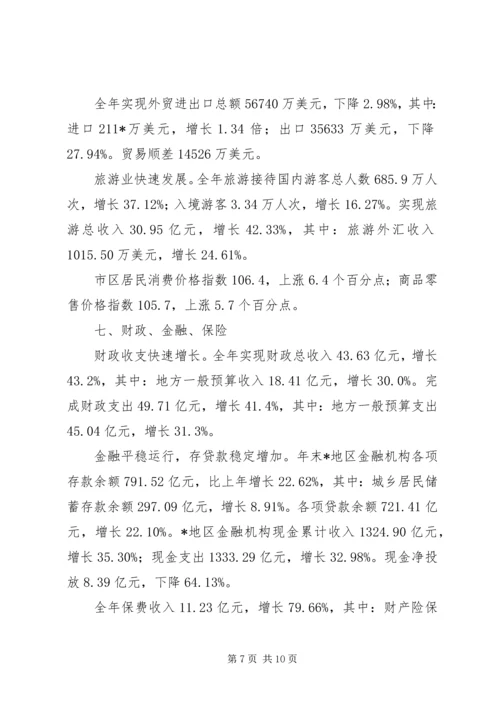 全年实现外贸进出口总额 56740 万美元，下降 2.98%，其中：进口 211*万美元，增长 1.34 倍；出口 35633 万美元，下降 27.94%。贸易顺差 14526 万美元。

旅游业快速发展。全年旅游接待国内游客总人数 685.9 万人次，增长 37.12%；入境游客 3.34 万人次，增长 16.27%。实现旅游总收入 30.95 亿元，增长 42.33%，其中：旅游外汇收入 1015.50 万美元，增长 24.61%。

市区居民消费价格指数 106.4，上涨 6.4 个百分点；商品零售价格指数 105.7，上涨 5.7 个百分点。

七、财政、金融、保险

财政收支快速增长。全年实现财政总收入 43.63 亿元，增长 43.2%，其中：地方一般预算收入 18.41 亿元，增长 30.0%。完成财政支出 49.71 亿元，增长 41.4%，其中：地方一般预算支出 45.04 亿元，增长 31.3%。

金融平稳运行，存贷款稳定增加。年末*地区金融机构各项存款余额 791.52 亿元，比上年增长 22.62%，其中：城乡居民储蓄存款余额 297.09 亿元，增长 8.91%。各项贷款余额 721.41 亿元，增长 22.10%。*地区金融机构现金累计收入 1324.90 亿元，增长 35.30%；现金支出 1333.29 亿元，增长 32.98%。现金净投放 8.39 亿元，下降 64.13%。

全年保费收入 11.23 亿元，增长 79.66%，其中：财产险保

第 7 页 共 10 页